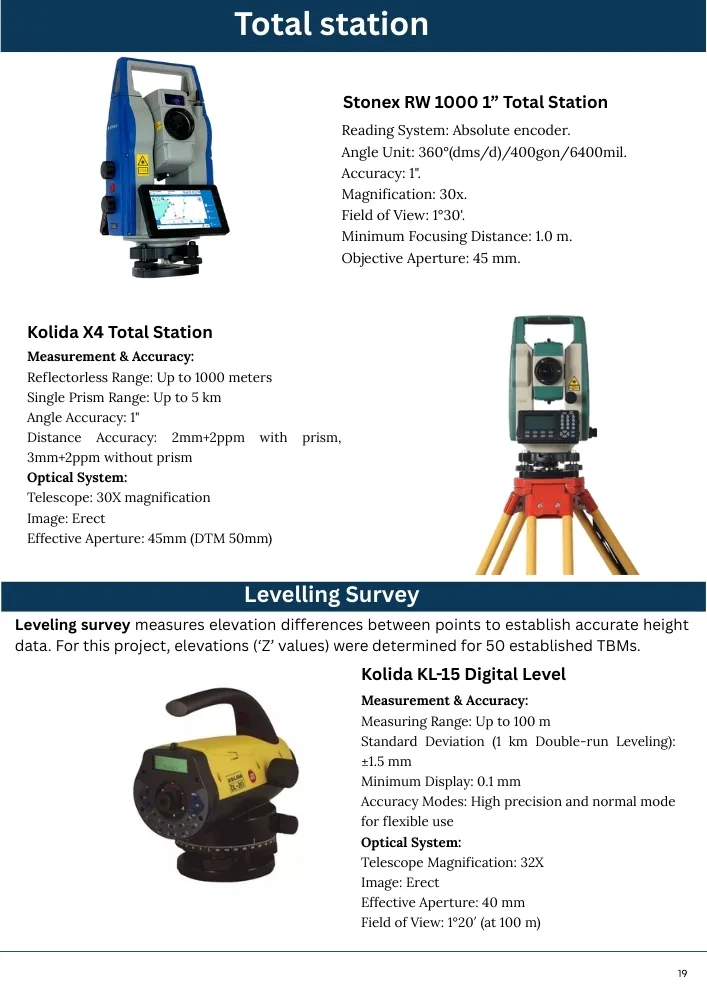 Total station

Stonex RW 1000 1” Total Station

Reading System: Absolute encoder.
Angle Unit: 360°(dms/d)/400gon/6400mil.
Accuracy: 1".
Magnification: 30x.
Field of View: 1°30'.
Minimum Focusing Distance: 1.0 m.
Objective Aperture: 45 mm.

Kolida X4 Total Station

Measurement & Accuracy:
Reflectorless Range: Up to 1000 meters
Single Prism Range: Up to 5 km
Angle Accuracy: 1"
Distance Accuracy: 2mm+2ppm with prism, 3mm+2ppm without prism
Optical System:
Telescope: 30X magnification
Image: Erect
Effective Aperture: 45mm (DTM 50mm)

Levelling Survey

Leveling survey measures elevation differences between points to establish accurate height data. For this project, elevations (‘Z’ values) were determined for 50 established TBMs.

Kolida KL-15 Digital Level

Measurement & Accuracy:
Measuring Range: Up to 100 m
Standard Deviation (1 km Double-run Leveling): ±1.5 mm
Minimum Display: 0.1 mm
Accuracy Modes: High precision and normal mode for flexible use
Optical System:
Telescope Magnification: 32X
Image: Erect
Effective Aperture: 40 mm
Field of View: 1°20′ (at 100 m)

19